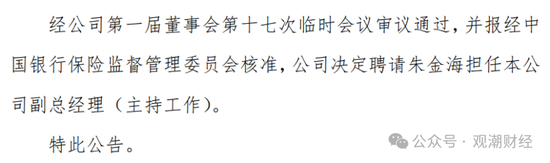 经公司第一届董事会第十七次临时会议审议通过，并报经中国银行保险监督管理委员会核准，公司决定聘请朱金海担任本公司副总经理（主持工作）。

特此公告。

公众号 · 观潮财经